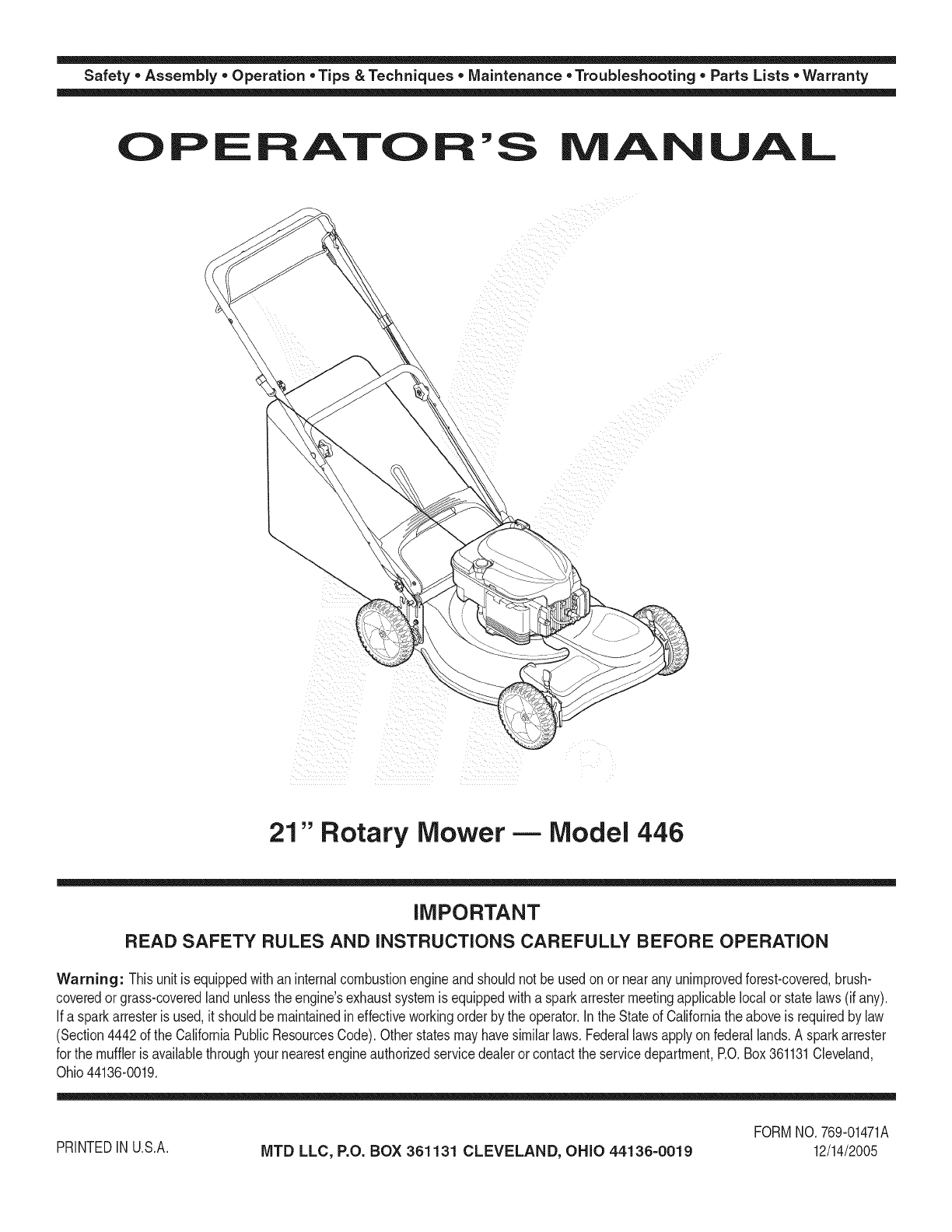 Safety • Assembly • Operation • Tips & Techniques • Maintenance • Troubleshooting • Parts Lists • Warranty

OPERATOR'S MANUAL

21" Rotary Mower — Model 446

IMPORTANT

READ SAFETY RULES AND INSTRUCTIONS CAREFULLY BEFORE OPERATION

Warning: This unit is equipped with an internal combustion engine and should not be used on or near any unimproved forest-covered, brush-covered or grass-covered land unless the engine's exhaust system is equipped with a spark arrester meeting applicable local or state laws (if any). If a spark arrester is used, it should be maintained in effective working order by the operator. In the State of California the above is required by law (Section 4442 of the California Public Resources Code). Other states may have similar laws. Federal laws apply on federal lands. A spark arrester for the muffler is available through your nearest engine authorized service dealer or contact the service department, P.O. Box 361131 Cleveland, Ohio 44136-0019.

PRINTED IN U.S.A.

MTD LLC, P.O. BOX 361131 CLEVELAND, OHIO 44136-0019

FORM NO. 769-01471A
12/14/2005